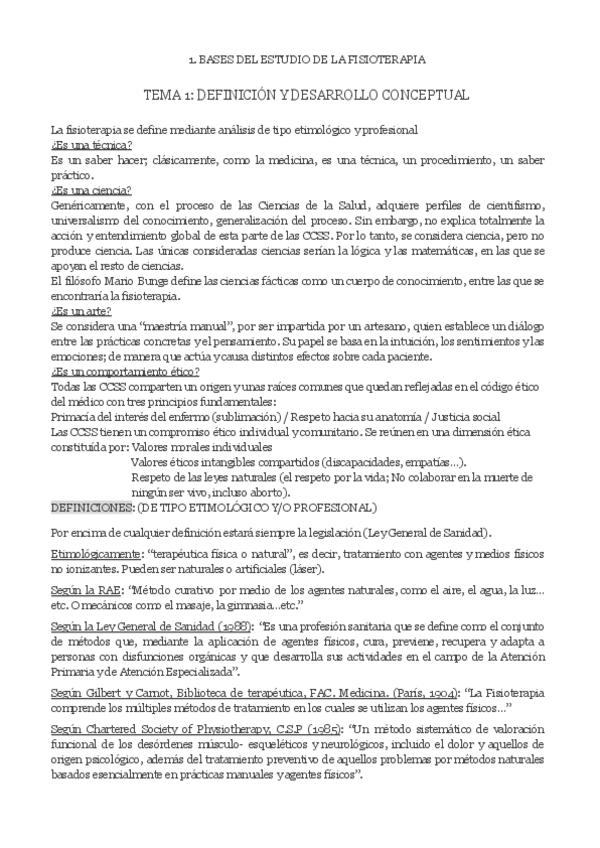 1. BASES DEL ESTUDIO DE LA FISIOTERAPIA

TEMA 1: DEFINICIÓN Y DESARROLLO CONCEPTUAL

La fisioterapia se define mediante análisis de tipo etimológico y profesional
¿Es una técnica?
Es un saber hacer; clásicamente, como la medicina, es una técnica, un procedimiento, un saber práctico.
¿Es una ciencia?
Genéricamente, con el proceso de las Ciencias de la Salud, adquiere perfiles de cientifismo, universalismo del conocimiento, generalización del proceso. Sin embargo, no explica totalmente la acción y entendimiento global de esta parte de las CCSS. Por lo tanto, se considera ciencia, pero no produce ciencia. Las únicas consideradas ciencias serían la lógica y las matemáticas, en las que se apoyan el resto de ciencias.
El filósofo Mario Bunge define las ciencias fácticas como un cuerpo de conocimiento, entre las que se encontraría la fisioterapia.
¿Es un arte?
Se considera una "maestría manual", por ser impartida por un artesano, quien establece un diálogo entre las prácticas concretas y el pensamiento. Su papel se basa en la intuición, los sentimientos y las emociones; de manera que actúa y causa distintos efectos sobre cada paciente.
¿Es un comportamiento ético?
Todas las CCSS comparten un origen y unas raíces comunes que quedan reflejadas en el código ético del médico con tres principios fundamentales:
Primacía del interés del enfermo (sublimación) / Respeto hacia su anatomía / Justicia social
Las CCSS tienen un compromiso ético individual y comunitario. Se reúnen en una dimensión ética constituida por: Valores morales individuales
Valores éticos intangibles compartidos (discapacidades, empatías…).
Respeto de las leyes naturales (el respeto por la vida; No colaborar en la muerte de ningún ser vivo, incluso aborto).
DEFINICIONES: (DE TIPO ETIMOLÓGICO Y/O PROFESIONAL)

Por encima de cualquier definición estará siempre la legislación (Ley General de Sanidad).

Etimológicamente: "terapéutica física o natural", es decir, tratamiento con agentes y medios físicos no ionizantes. Pueden ser naturales o artificiales (láser).

Según la RAE: "Método curativo por medio de los agentes naturales, como el aire, el agua, la luz… etc. O mecánicos como el masaje, la gimnasia…etc."

Según la Ley General de Sanidad (1988): "Es una profesión sanitaria que se define como el conjunto de métodos que, mediante la aplicación de agentes físicos, cura, previene, recupera y adapta a personas con disfunciones orgánicas y que desarrolla sus actividades en el campo de la Atención Primaria y de Atención Especializada".

Según Gilbert y Carnot, Biblioteca de terapéutica, FAC. Medicina. (París, 1904): "La Fisioterapia comprende los múltiples métodos de tratamiento en los cuales se utilizan los agentes físicos…"

Según Chartered Society of Physiotherapy, C.S.P (1985): "Un método sistemático de valoración funcional de los desórdenes músculo- esqueléticos y neurológicos, incluido el dolor y aquellos de origen psicológico, además del tratamiento preventivo de aquellos problemas por métodos naturales basados esencialmente en prácticas manuales y agentes físicos".